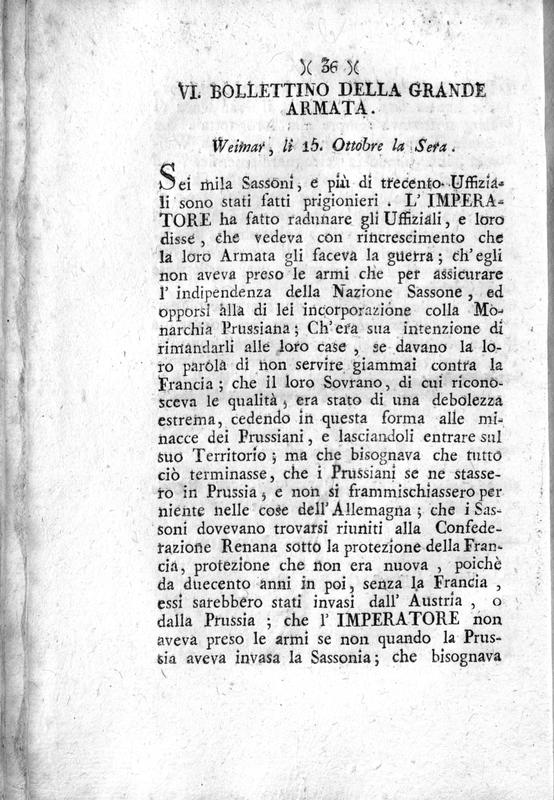 )( 36 )(

VI. BOLLETTINO DELLA GRANDE ARMATA.

Weimar, li 15. Ottobre la Sera.

Sei mila Sassoni, e più di trecento Uffiziali sono stati fatti prigionieri. L' IMPERATORE ha fatto radunare gli Uffiziali, e loro disse, che vedeva con rincrescimento che la loro Armata gli faceva la guerra; ch' egli non aveva preso le armi che per assicurare l' indipendenza della Nazione Sassone, ed opporsi alla di lei incorporazione colla Monarchia Prussiana; Ch' era sua intenzione di rimandarli alle loro case, se davano la loro parola di non servire giammai contra la Francia; che il loro Sovrano, di cui riconosceva le qualità, era stato di una debolezza estrema, cedendo in questa forma alle minacce dei Prussiani, e lasciandoli entrare sul suo Territorio; ma che bisognava che tutto ciò terminasse, che i Prussiani se ne stassero in Prussia, e non si frammischiassero per niente nelle cose dell' Allemagna; che i Sassoni dovevano trovarsi riuniti alla Confederazione Renana sotto la protezione della Francia, protezione che non era nuova, poichè da duecento anni in poi, senza la Francia, essi sarebbero stati invasi dall' Austria, o dalla Prussia; che l' IMPERATORE non aveva preso le armi se non quando la Prussia aveva invasa la Sassonia; che bisognava